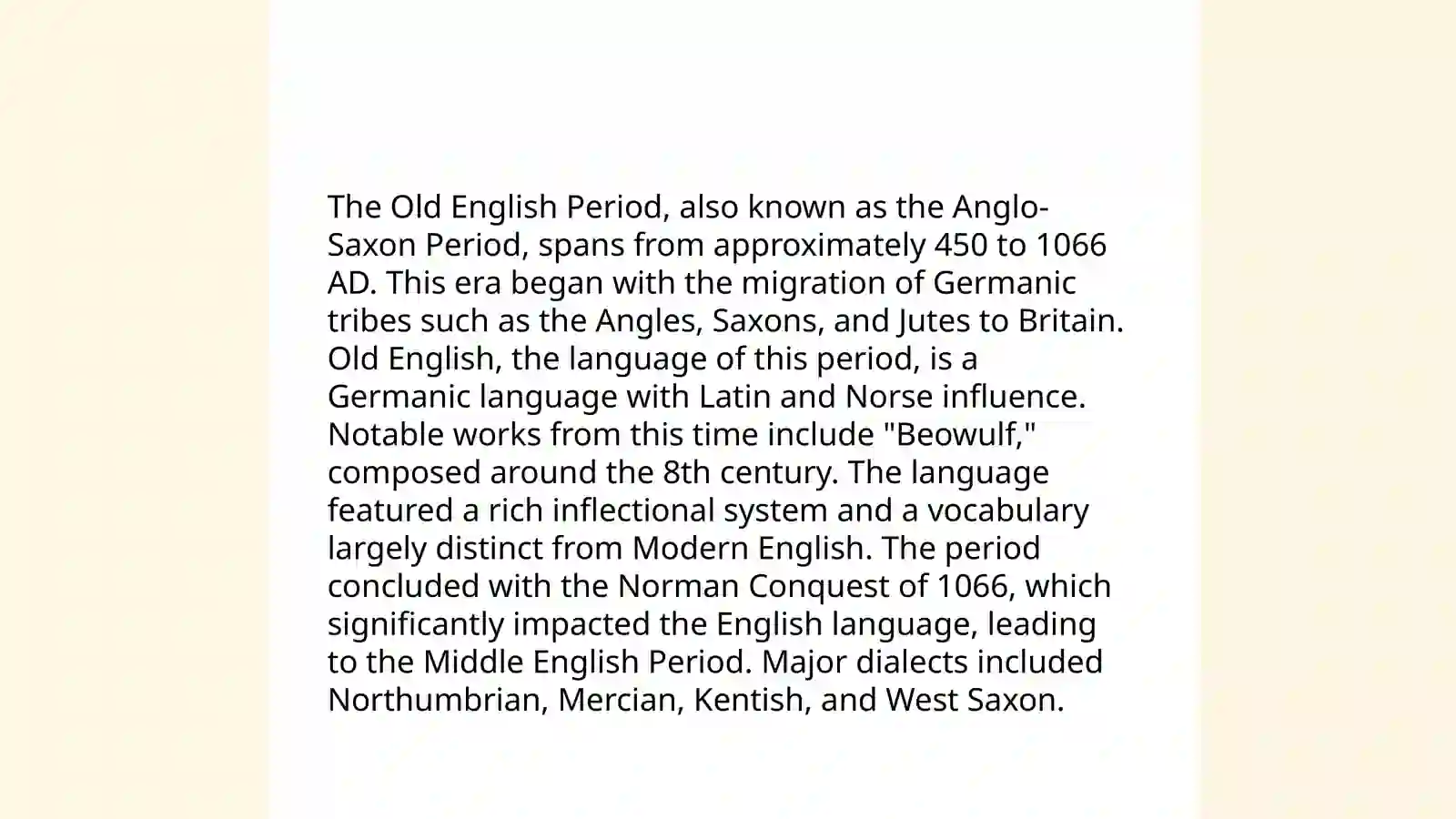 The Old English Period, also known as the Anglo-Saxon Period, spans from approximately 450 to 1066 AD. This era began with the migration of Germanic tribes such as the Angles, Saxons, and Jutes to Britain. Old English, the language of this period, is a Germanic language with Latin and Norse influence. Notable works from this time include "Beowulf," composed around the 8th century. The language featured a rich inflectional system and a vocabulary largely distinct from Modern English. The period concluded with the Norman Conquest of 1066, which significantly impacted the English language, leading to the Middle English Period. Major dialects included Northumbrian, Mercian, Kentish, and West Saxon.